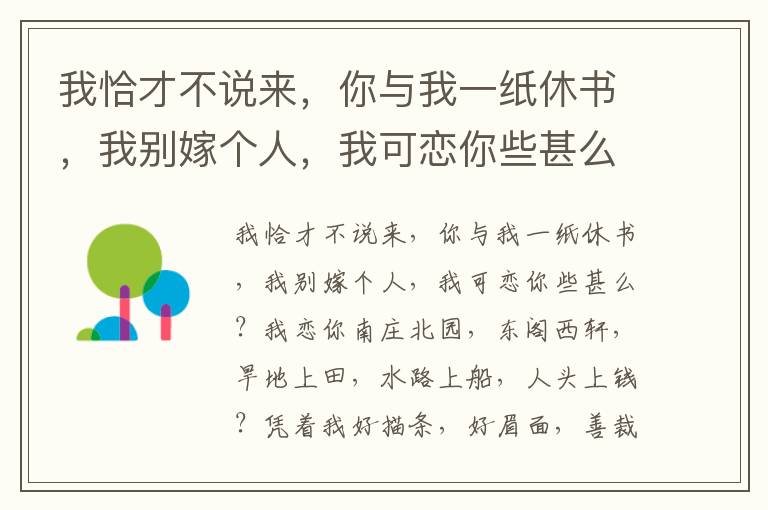 我恰才不说来，你与我一纸休书，我别嫁个人，我可恋你些甚么

我恰才不说来，你与我一纸休书，我别嫁个人，我可恋你些甚么？我恋你南庄北园，东阁西轩，旱地上田，水路上船，人头上钱？凭着我好描条，好眉面，善裁